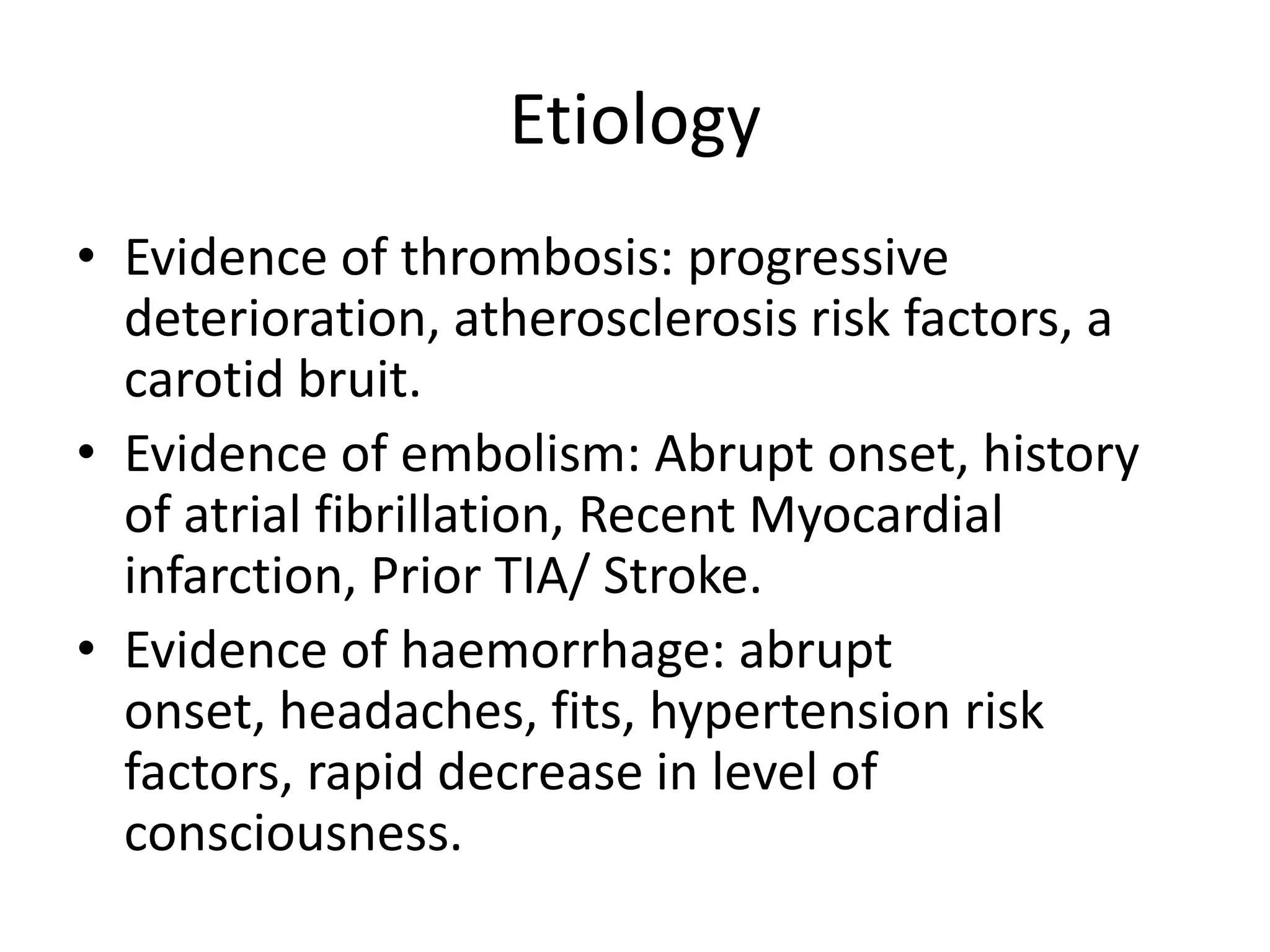 Etiology

• Evidence of thrombosis: progressive deterioration, atherosclerosis risk factors, a carotid bruit.
• Evidence of embolism: Abrupt onset, history of atrial fibrillation, Recent Myocardial infarction, Prior TIA/ Stroke.
• Evidence of haemorrhage: abrupt onset, headaches, fits, hypertension risk factors, rapid decrease in level of consciousness.